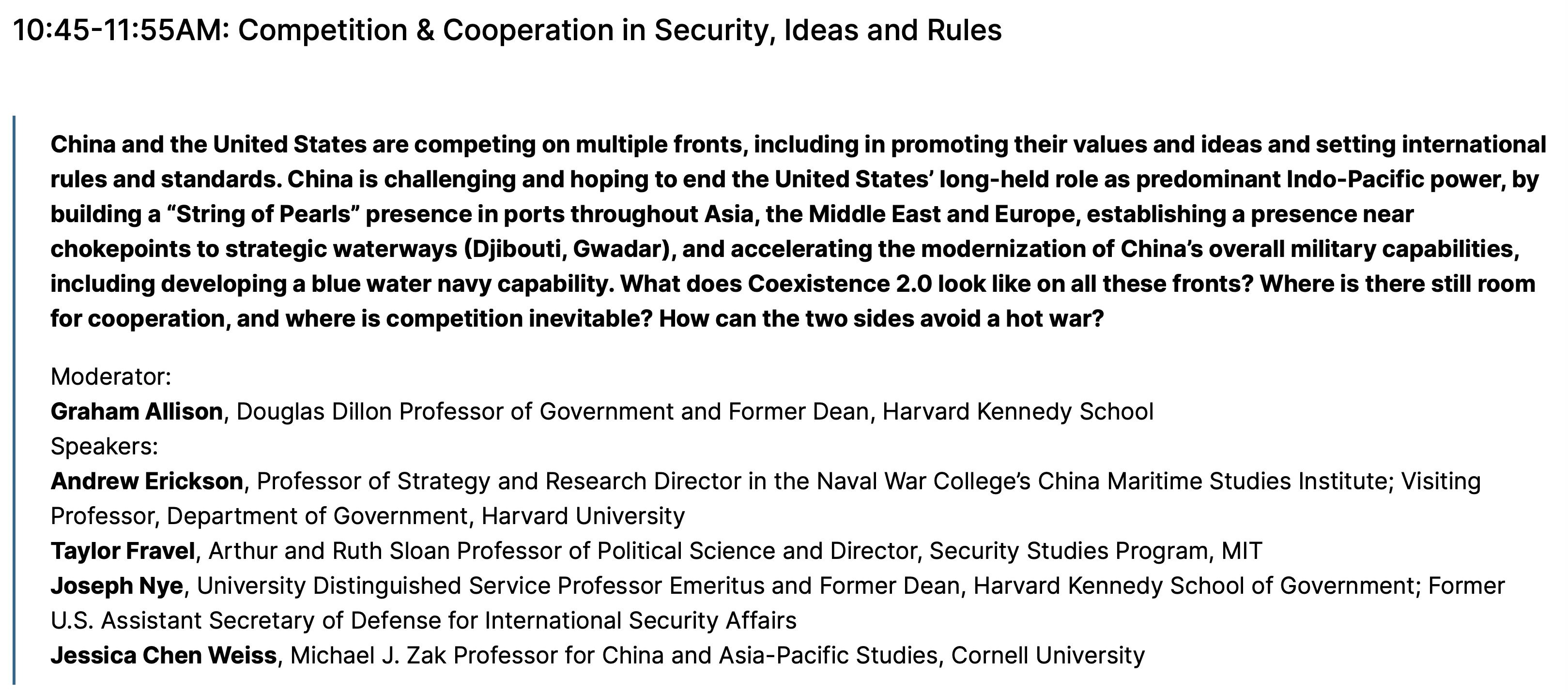 10:45-11:55AM: Competition & Cooperation in Security, Ideas and Rules

China and the United States are competing on multiple fronts, including in promoting their values and ideas and setting international rules and standards. China is challenging and hoping to end the United States' long-held role as predominant Indo-Pacific power, by building a "String of Pearls" presence in ports throughout Asia, the Middle East and Europe, establishing a presence near chokepoints to strategic waterways (Djibouti, Gwadar), and accelerating the modernization of China's overall military capabilities, including developing a blue water navy capability. What does Coexistence 2.0 look like on all these fronts? Where is there still room for cooperation, and where is competition inevitable? How can the two sides avoid a hot war?

Moderator:
Graham Allison, Douglas Dillon Professor of Government and Former Dean, Harvard Kennedy School
Speakers:
Andrew Erickson, Professor of Strategy and Research Director in the Naval War College's China Maritime Studies Institute; Visiting Professor, Department of Government, Harvard University
Taylor Fravel, Arthur and Ruth Sloan Professor of Political Science and Director, Security Studies Program, MIT
Joseph Nye, University Distinguished Service Professor Emeritus and Former Dean, Harvard Kennedy School of Government; Former U.S. Assistant Secretary of Defense for International Security Affairs
Jessica Chen Weiss, Michael J. Zak Professor for China and Asia-Pacific Studies, Cornell University